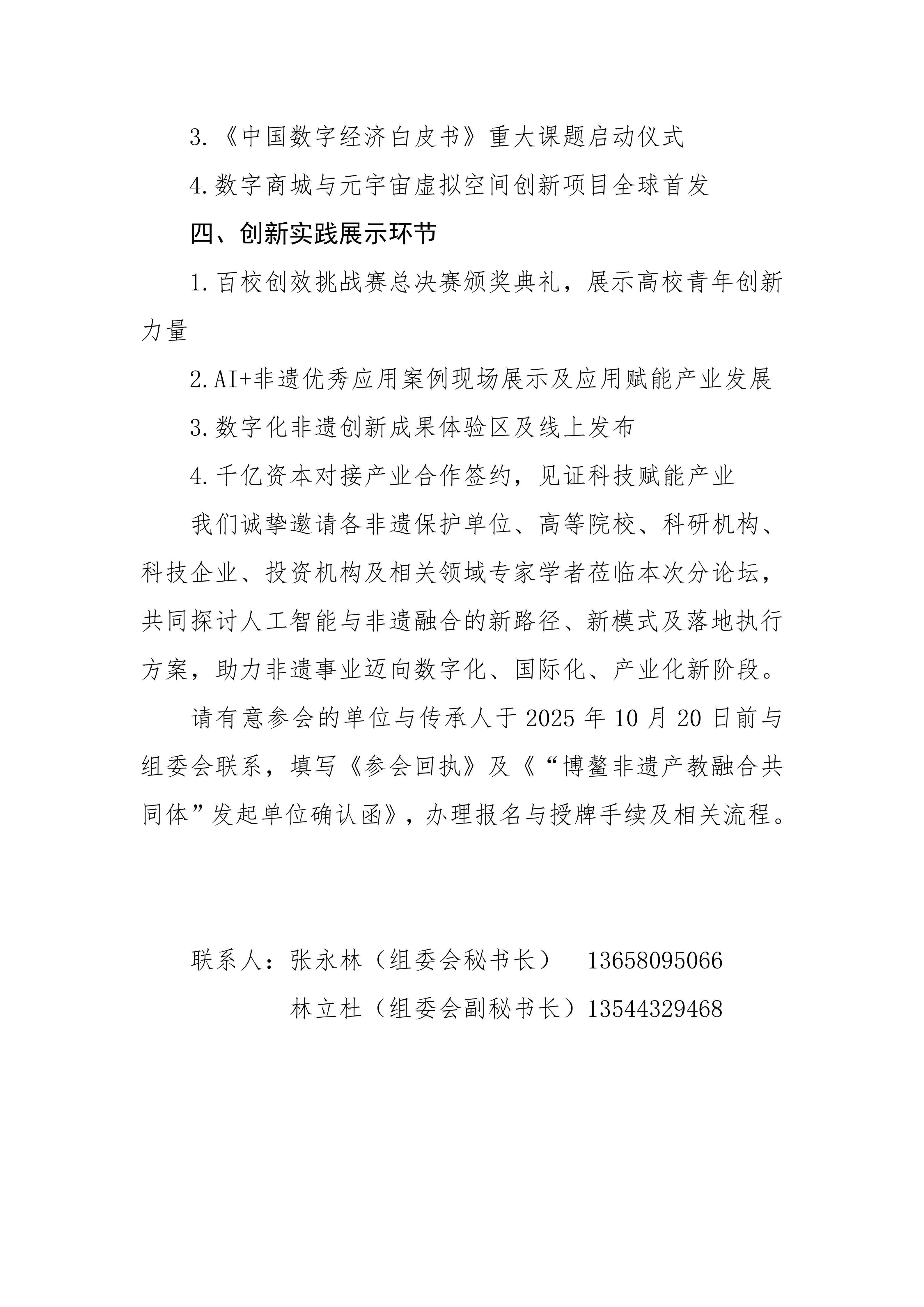 3.《中国数字经济白皮书》重大课题启动仪式

4.数字商城与元宇宙虚拟空间创新项目全球首发

四、创新实践展示环节

1.百校创效挑战赛总决赛颁奖典礼，展示高校青年创新力量

2.AI+非遗优秀应用案例现场展示及应用赋能产业发展

3.数字化非遗创新成果体验区及线上发布

4.千亿资本对接产业合作签约，见证科技赋能产业

我们诚挚邀请各非遗保护单位、高等院校、科研机构、科技企业、投资机构及相关领域专家学者莅临本次分论坛，共同探讨人工智能与非遗融合的新路径、新模式及落地执行方案，助力非遗事业迈向数字化、国际化、产业化新阶段。

请有意参会的单位与传承人于2025年10月20日前与组委会联系，填写《参会回执》及《“博鳌非遗产教融合共同体”发起单位确认函》，办理报名与授牌手续及相关流程。

联系人：张永林（组委会秘书长） 13658095066
林立杜（组委会副秘书长）13544329468